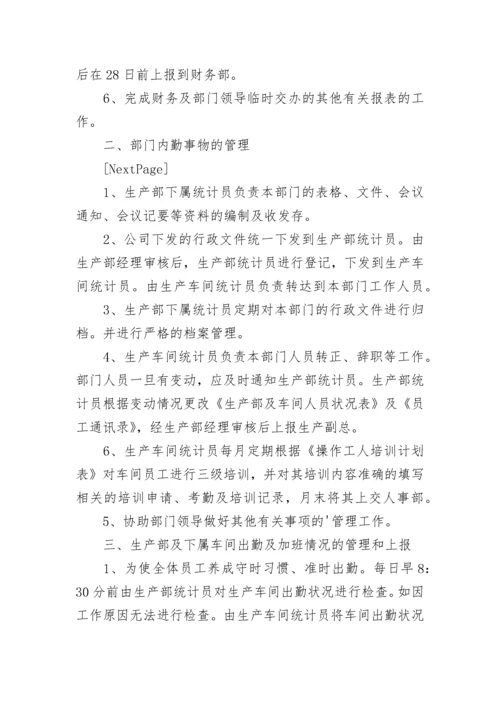 后在 28 日前上报到财务部。

6、完成财务及部门领导临时交办的其他有关报表的工作。

二、部门内勤事物的管理

[NextPage]

1、生产部下属统计员负责本部门的表格、文件、会议通知、会议记要等资料的编制及收发存。

2、公司下发的行政文件统一下发到生产部统计员。由生产部经理审核后，生产部统计员进行登记，下发到生产车间统计员。由生产车间统计员负责转达到本部门工作人员。

3、生产部下属统计员定期对本部门的行政文件进行归档。并进行严格的档案管理。

4、生产车间统计员负责本部门人员转正、辞职等工作。部门人员一旦有变动，应及时通知生产部统计员。生产部统计员根据变动情况更改《生产部及车间人员状况表》及《员工通讯录》，经生产部经理审核后上报生产副总。

6、生产车间统计员每月定期根据《操作工人培训计划表》对车间员工进行三级培训，并对其培训内容准确的填写相关的培训申请、考勤及培训记录，月末将其上交人事部。

5、协助部门领导做好其他有关事项的'管理工作。

三、生产部及下属车间出勤及加班情况的管理和上报

1、为使全体员工养成守时习惯、准时出勤。每日早 8:30 分前由生产部统计员对生产车间出勤状况进行检查。如因工作原因无法进行检查。由生产车间统计员将车间出勤状况